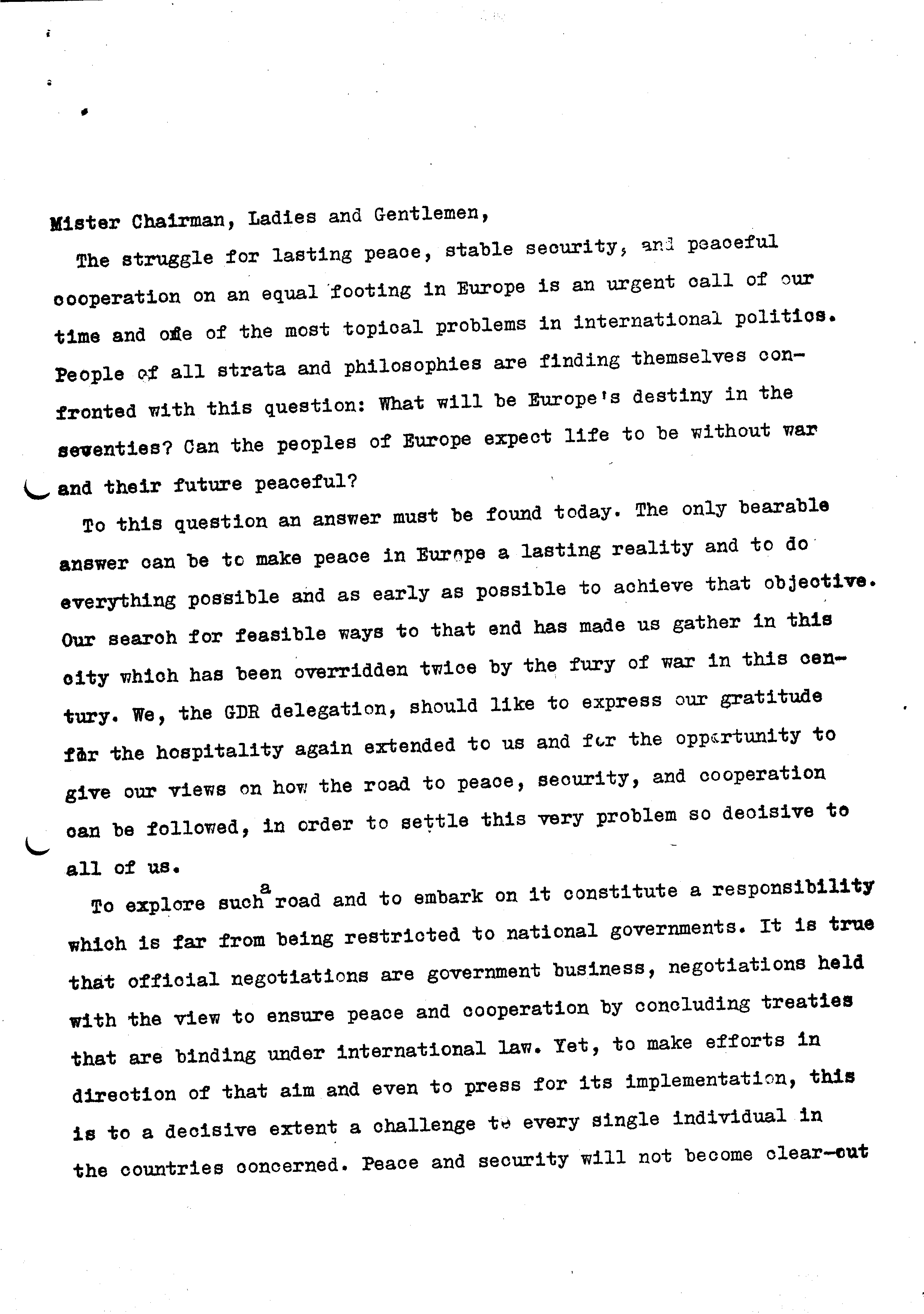 Mister Chairman, Ladies and Gentlemen,

The struggle for lasting peace, stable security, and peaceful cooperation on an equal footing in Europe is an urgent call of our time and one of the most topical problems in international politics. People of all strata and philosophies are finding themselves confronted with this question: What will be Europe's destiny in the seventies? Can the peoples of Europe expect life to be without war and their future peaceful?

To this question an answer must be found today. The only bearable answer can be to make peace in Europe a lasting reality and to do everything possible and as early as possible to achieve that objective. Our search for feasible ways to that end has made us gather in this city which has been overridden twice by the fury of war in this century. We, the GDR delegation, should like to express our gratitude for the hospitality again extended to us and for the opportunity to give our views on how the road to peace, security, and cooperation can be followed, in order to settle this very problem so decisive to all of us.

To explore such a road and to embark on it constitute a responsibility which is far from being restricted to national governments. It is true that official negotiations are government business, negotiations held with the view to ensure peace and cooperation by concluding treaties that are binding under international law. Yet, to make efforts in direction of that aim and even to press for its implementation, this is to a decisive extent a challenge to every single individual in the countries concerned. Peace and security will not become clear-cut